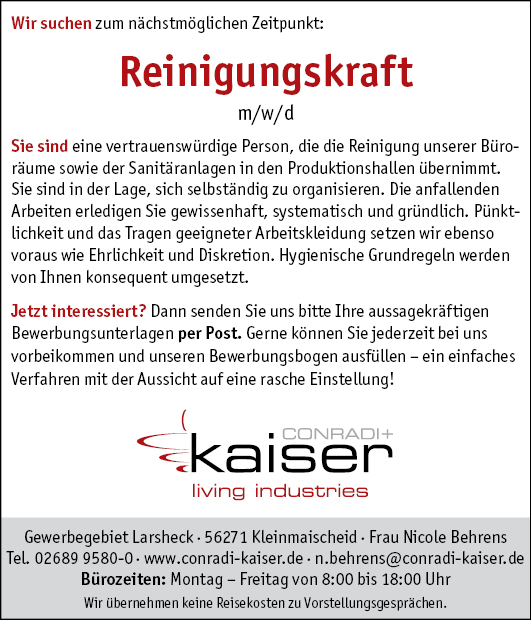 Wir suchen zum nächstmöglichen Zeitpunkt:

Reinigungskraft

m/w/d

Sie sind eine vertrauenswürdige Person, die die Reinigung unserer Büroräume sowie der Sanitäranlagen in den Produktionshallen übernimmt. Sie sind in der Lage, sich selbständig zu organisieren. Die anfallenden Arbeiten erledigen Sie gewissenhaft, systematisch und gründlich. Pünktlichkeit und das Tragen geeigneter Arbeitskleidung setzen wir ebenso voraus wie Ehrlichkeit und Diskretion. Hygienische Grundregeln werden von Ihnen konsequent umgesetzt.

Jetzt interessiert? Dann senden Sie uns bitte Ihre aussagekräftigen Bewerbungsunterlagen per Post. Gerne können Sie jederzeit bei uns vorbeikommen und unseren Bewerbungsbogen ausfüllen – ein einfaches Verfahren mit der Aussicht auf eine rasche Einstellung!

CONRADI+
kaiser
living industries

Gewerbegebiet Larsheck · 56271 Kleinmaischeid · Frau Nicole Behrens
Tel. 02689 9580-0 · www.conradi-kaiser.de · n.behrens@conradi-kaiser.de
Bürozeiten: Montag – Freitag von 8:00 bis 18:00 Uhr
Wir übernehmen keine Reisekosten zu Vorstellungsgesprächen.